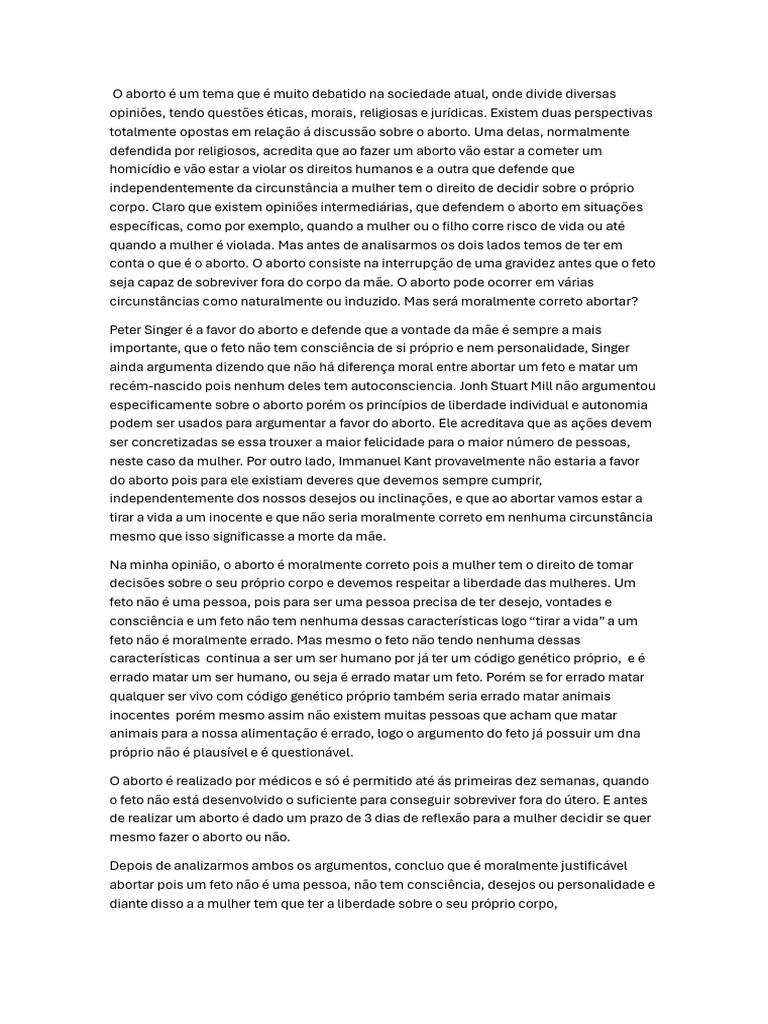 O aborto é um tema que é muito debatido na sociedade atual, onde divide diversas opiniões, tendo questões éticas, morais, religiosas e jurídicas. Existem duas perspectivas totalmente opostas em relação á discussão sobre o aborto. Uma delas, normalmente defendida por religiosos, acredita que ao fazer um aborto vão estar a cometer um homicídio e vão estar a violar os direitos humanos e a outra que defende que independentemente da circunstância a mulher tem o direito de decidir sobre o próprio corpo. Claro que existem opiniões intermediárias, que defendem o aborto em situações específicas, como por exemplo, quando a mulher ou o filho corre risco de vida ou até quando a mulher é violada. Mas antes de analisarmos os dois lados temos de ter em conta o que é o aborto. O aborto consiste na interrupção de uma gravidez antes que o feto seja capaz de sobreviver fora do corpo da mãe. O aborto pode ocorrer em várias circunstâncias como naturalmente ou induzido. Mas será moralmente correto abortar?

Peter Singer é a favor do aborto e defende que a vontade da mãe é sempre a mais importante, que o feto não tem consciência de si próprio e nem personalidade, Singer ainda argumenta dizendo que não há diferença moral entre abortar um feto e matar um recém-nascido pois nenhum deles tem autoconsciencia. Jonh Stuart Mill não argumentou especificamente sobre o aborto porém os princípios de liberdade individual e autonomia podem ser usados para argumentar a favor do aborto. Ele acreditava que as ações devem ser concretizadas se essa trouxer a maior felicidade para o maior número de pessoas, neste caso da mulher. Por outro lado, Immanuel Kant provavelmente não estaria a favor do aborto pois para ele existiam deveres que devemos sempre cumprir, independentemente dos nossos desejos ou inclinações, e que ao abortar vamos estar a tirar a vida a um inocente e que não seria moralmente correto em nenhuma circunstância mesmo que isso significasse a morte da mãe.

Na minha opinião, o aborto é moralmente correto pois a mulher tem o direito de tomar decisões sobre o seu próprio corpo e devemos respeitar a liberdade das mulheres. Um feto não é uma pessoa, pois para ser uma pessoa precisa de ter desejo, vontades e consciência e um feto não tem nenhuma dessas características logo “tirar a vida” a um feto não é moralmente errado. Mas mesmo o feto não tendo nenhuma dessas características continua a ser um ser humano por já ter um código genético próprio, e é errado matar um ser humano, ou seja é errado matar um feto. Porém se for errado matar qualquer ser vivo com código genético próprio também seria errado matar animais inocentes porém mesmo assim não existem muitas pessoas que acham que matar animais para a nossa alimentação é errado, logo o argumento do feto já possuir um dna próprio não é plausível e é questionável.

O aborto é realizado por médicos e só é permitido até ás primeiras dez semanas, quando o feto não está desenvolvido o suficiente para conseguir sobreviver fora do útero. E antes de realizar um aborto é dado um prazo de 3 dias de reflexão para a mulher decidir se quer mesmo fazer o aborto ou não.

Depois de analizarmos ambos os argumentos, concluo que é moralmente justificável abortar pois um feto não é uma pessoa, não tem consciência, desejos ou personalidade e diante disso a a mulher tem que ter a liberdade sobre o seu próprio corpo,